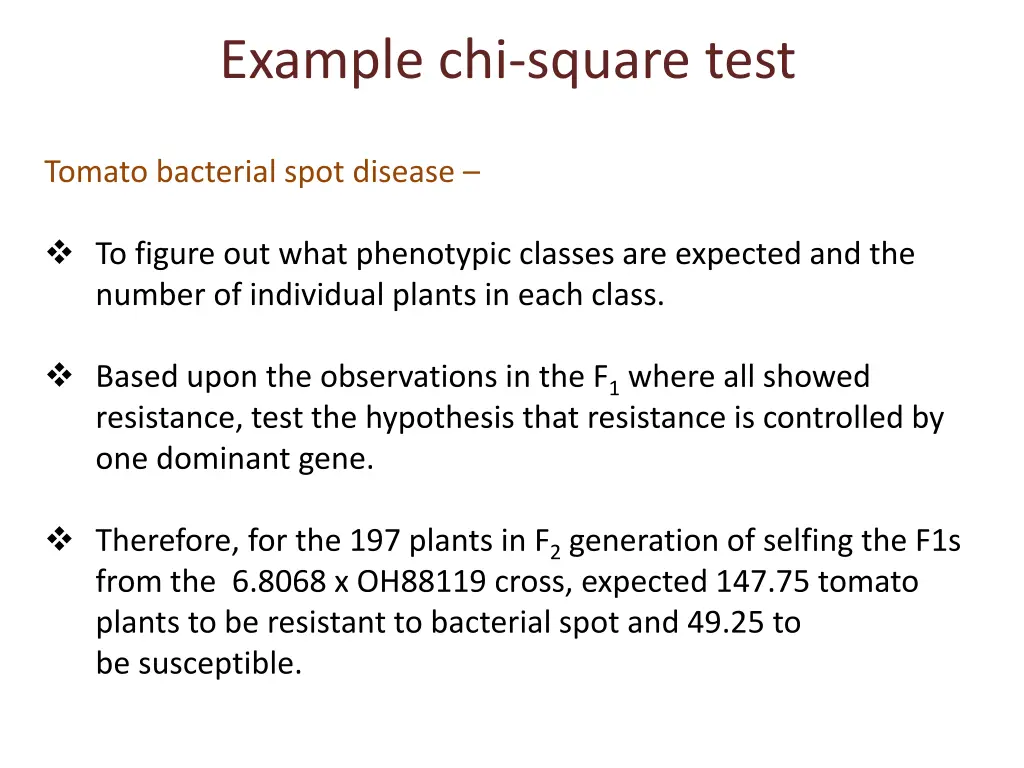 Example chi-square test

Tomato bacterial spot disease –

❖ To figure out what phenotypic classes are expected and the number of individual plants in each class.

❖ Based upon the observations in the $F_1$ where all showed resistance, test the hypothesis that resistance is controlled by one dominant gene.

❖ Therefore, for the 197 plants in $F_2$ generation of selfing the F1s from the 6.8068 x OH88119 cross, expected 147.75 tomato plants to be resistant to bacterial spot and 49.25 to be susceptible.